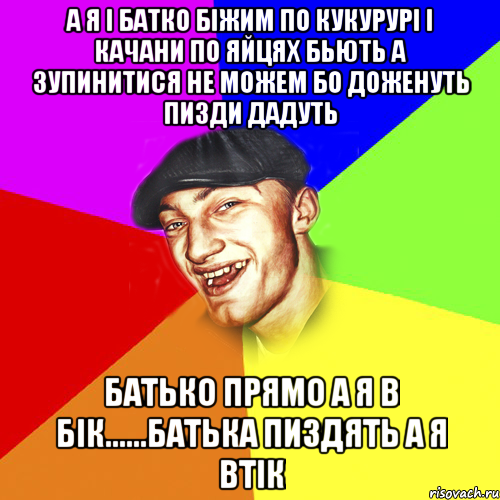 А Я І БАТКО БІЖИМ ПО КУКУРУРІ І КАЧАНИ ПО ЯЙЦЯХ БЬЮТЬ А ЗУПИНИТИСЯ НЕ МОЖЕМ БО ДОЖЕНУТЬ ПИЗДИ ДАДУТЬ

БАТЬКО ПРЯМО А Я В БІК......БАТЬКА ПИЗДЯТЬ А Я ВТІК

risovach.ru